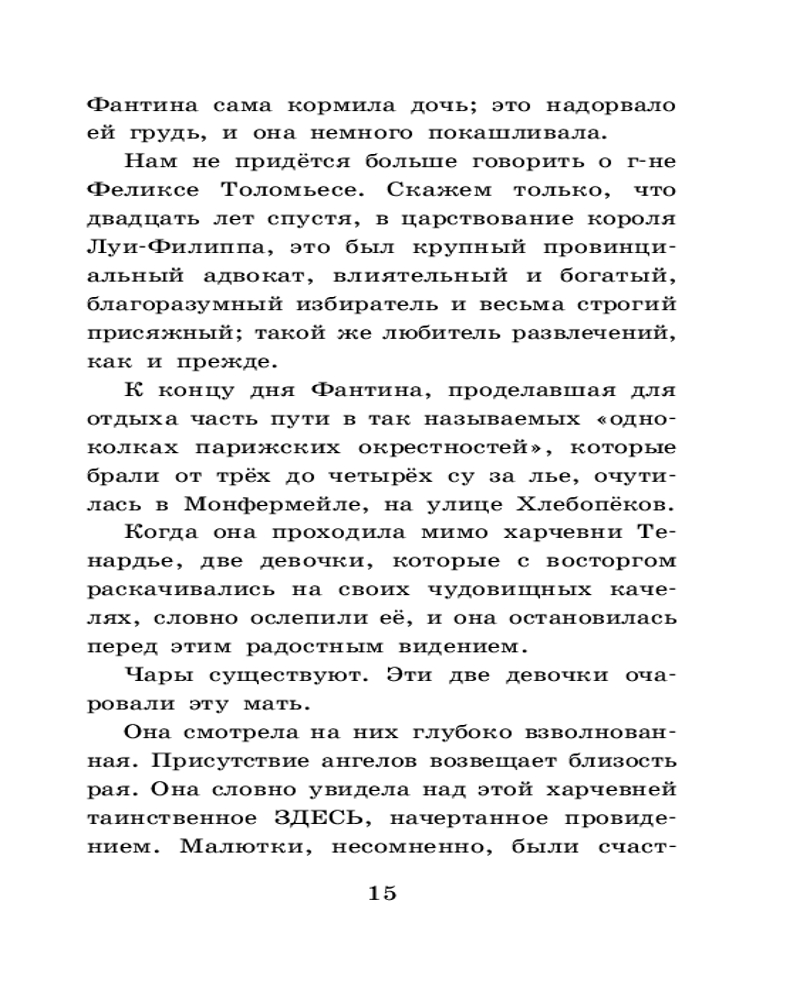 Фантина сама кормила дочь; это надорвало ей грудь, и она немного покашливала.

Нам не придётся больше говорить о г-не Феликсе Толомьесе. Скажем только, что двадцать лет спустя, в царствование короля Луи-Филиппа, это был крупный провинциальный адвокат, влиятельный и богатый, благоразумный избиратель и весьма строгий присяжный; такой же любитель развлечений, как и прежде.

К концу дня Фантина, проделавшая для отдыха часть пути в так называемых «одноколках парижских окрестностей», которые брали от трёх до четырёх су за лье, очутилась в Монфермейле, на улице Хлебопёков.

Когда она проходила мимо харчевни Тенардье, две девочки, которые с восторгом раскачивались на своих чудовищных качелях, словно ослепили её, и она остановилась перед этим радостным видением.

Чары существуют. Эти две девочки очаровали эту мать.

Она смотрела на них глубоко взволнованная. Присутствие ангелов возвещает близость рая. Она словно увидела над этой харчевней таинственное ЗДЕСЬ, начертанное провидением. Малютки, несомненно, были счаст-

15